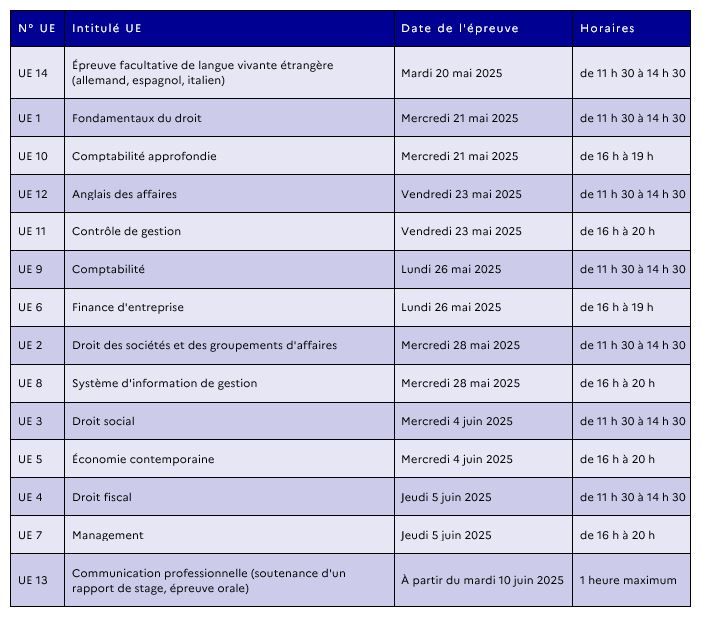 | N° UE | Intitulé UE | Date de l'épreuve | Horaires |
|---|---|---|---|
| UE 14 | Épreuve facultative de langue vivante étrangère (allemand, espagnol, italien) | Mardi 20 mai 2025 | de 11 h 30 à 14 h 30 |
| UE 1 | Fondamentaux du droit | Mercredi 21 mai 2025 | de 11 h 30 à 14 h 30 |
| UE 10 | Comptabilité approfondie | Mercredi 21 mai 2025 | de 16 h à 19 h |
| UE 12 | Anglais des affaires | Vendredi 23 mai 2025 | de 11 h 30 à 14 h 30 |
| UE 11 | Contrôle de gestion | Vendredi 23 mai 2025 | de 16 h à 20 h |
| UE 9 | Comptabilité | Lundi 26 mai 2025 | de 11 h 30 à 14 h 30 |
| UE 6 | Finance d'entreprise | Lundi 26 mai 2025 | de 16 h à 19 h |
| UE 2 | Droit des sociétés et des groupements d'affaires | Mercredi 28 mai 2025 | de 11 h 30 à 14 h 30 |
| UE 8 | Système d'information de gestion | Mercredi 28 mai 2025 | de 16 h à 20 h |
| UE 3 | Droit social | Mercredi 4 juin 2025 | de 11 h 30 à 14 h 30 |
| UE 5 | Économie contemporaine | Mercredi 4 juin 2025 | de 16 h à 20 h |
| UE 4 | Droit fiscal | Jeudi 5 juin 2025 | de 11 h 30 à 14 h 30 |
| UE 7 | Management | Jeudi 5 juin 2025 | de 16 h à 20 h |
| UE 13 | Communication professionnelle (soutenance d'un rapport de stage, épreuve orale) | À partir du mardi 10 juin 2025 | 1 heure maximum |